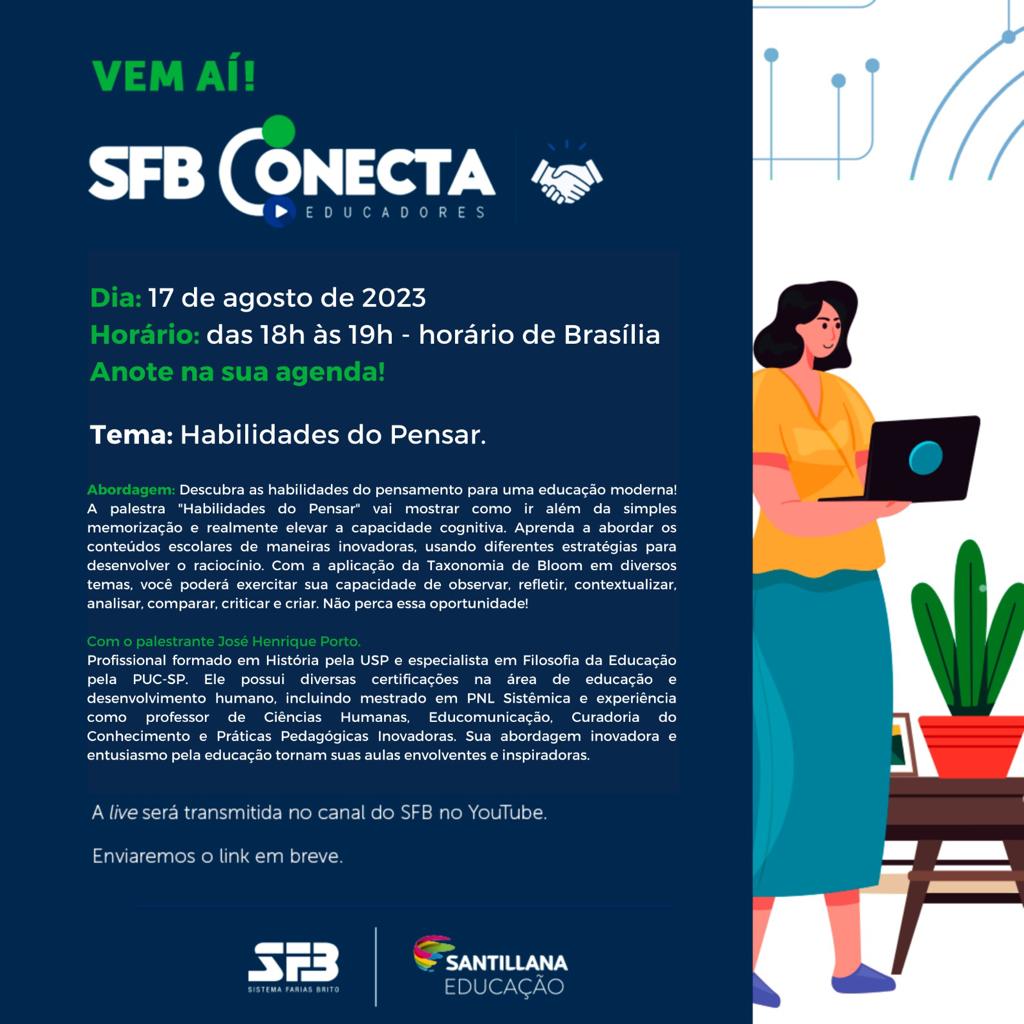 VEM AÍ!

SFB CONECTA
EDUCADORES

Dia: 17 de agosto de 2023
Horário: das 18h às 19h - horário de Brasília
Anote na sua agenda!

Tema: Habilidades do Pensar.

Abordagem: Descubra as habilidades do pensamento para uma educação moderna! A palestra "Habilidades do Pensar" vai mostrar como ir além da simples memorização e realmente elevar a capacidade cognitiva. Aprenda a abordar os conteúdos escolares de maneiras inovadoras, usando diferentes estratégias para desenvolver o raciocínio. Com a aplicação da Taxonomia de Bloom em diversos temas, você poderá exercitar sua capacidade de observar, refletir, contextualizar, analisar, comparar, criticar e criar. Não perca essa oportunidade!

Com o palestrante José Henrique Porto.
Profissional formado em História pela USP e especialista em Filosofia da Educação pela PUC-SP. Ele possui diversas certificações na área de educação e desenvolvimento humano, incluindo mestrado em PNL Sistêmica e experiência como professor de Ciências Humanas, Educomunicação, Curadoria do Conhecimento e Práticas Pedagógicas Inovadoras. Sua abordagem inovadora e entusiasmo pela educação tornam suas aulas envolventes e inspiradoras.

A live será transmitida no canal do SFB no YouTube.

Enviaremos o link em breve.

SFB
SISTEMA FARIAS BRITO

SANTILLANA
EDUCAÇÃO